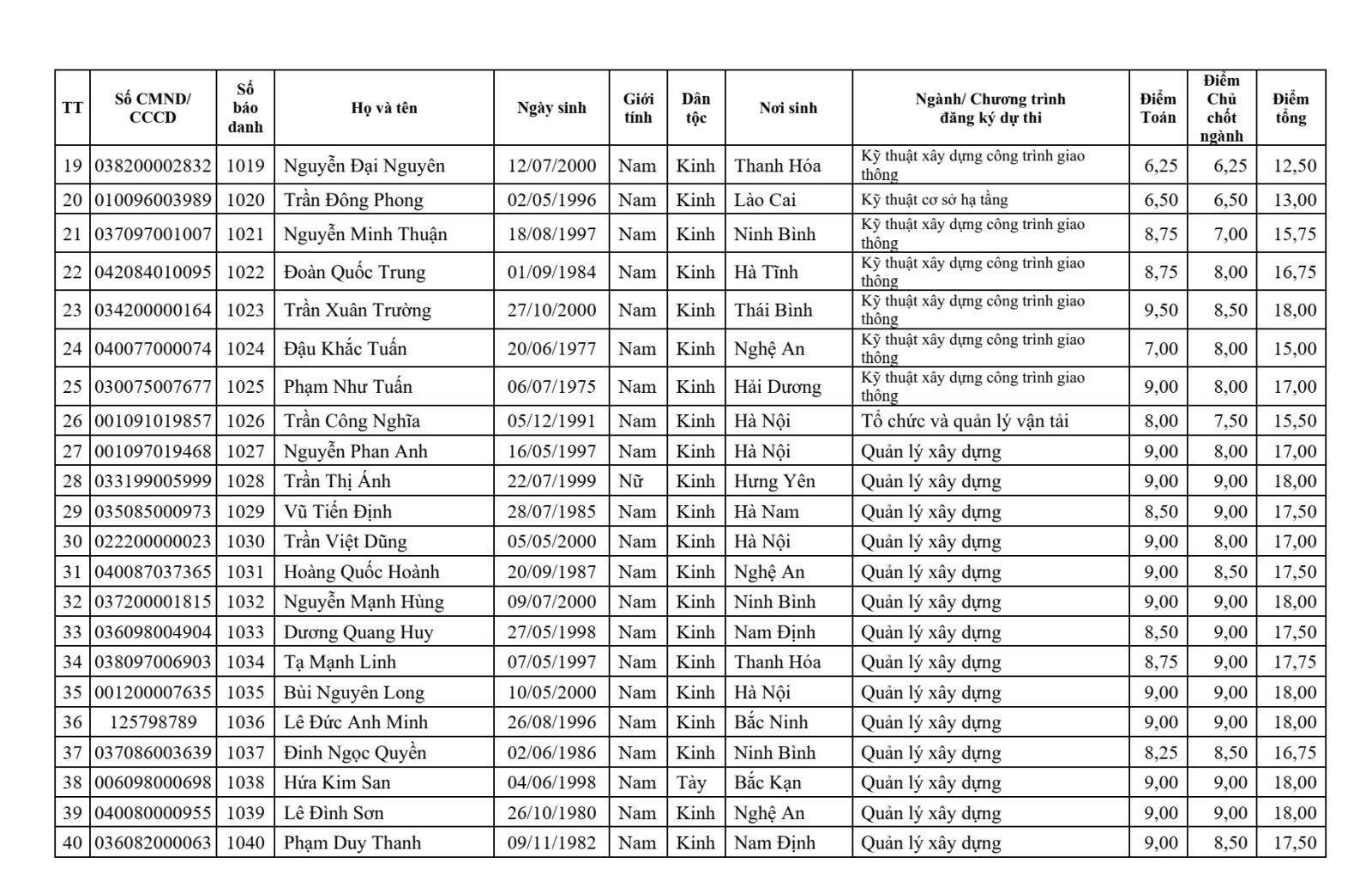 | TT | Số CMND/ CCCD | Số báo danh | Họ và tên | Ngày sinh | Giới tính | Dân tộc | Nơi sinh | Ngành/ Chương trình đăng ký dự thi | Điểm Toán | Điểm Chủ chốt ngành | Điểm tổng |
|---|---|---|---|---|---|---|---|---|---|---|---|
| 19 | 038200002832 | 1019 | Nguyễn Đại Nguyên | 12/07/2000 | Nam | Kinh | Thanh Hóa | Kỹ thuật xây dựng công trình giao thông | 6,25 | 6,25 | 12,50 |
| 20 | 010096003989 | 1020 | Trần Đông Phong | 02/05/1996 | Nam | Kinh | Lào Cai | Kỹ thuật cơ sở hạ tầng | 6,50 | 6,50 | 13,00 |
| 21 | 037097001007 | 1021 | Nguyễn Minh Thuận | 18/08/1997 | Nam | Kinh | Ninh Bình | Kỹ thuật xây dựng công trình giao thông | 8,75 | 7,00 | 15,75 |
| 22 | 042084010095 | 1022 | Đoàn Quốc Trung | 01/09/1984 | Nam | Kinh | Hà Tĩnh | Kỹ thuật xây dựng công trình giao thông | 8,75 | 8,00 | 16,75 |
| 23 | 034200000164 | 1023 | Trần Xuân Trường | 27/10/2000 | Nam | Kinh | Thái Bình | Kỹ thuật xây dựng công trình giao thông | 9,50 | 8,50 | 18,00 |
| 24 | 040077000074 | 1024 | Đậu Khắc Tuấn | 20/06/1977 | Nam | Kinh | Nghệ An | Kỹ thuật xây dựng công trình giao thông | 7,00 | 8,00 | 15,00 |
| 25 | 030075007677 | 1025 | Phạm Như Tuấn | 06/07/1975 | Nam | Kinh | Hải Dương | Kỹ thuật xây dựng công trình giao thông | 9,00 | 8,00 | 17,00 |
| 26 | 001091019857 | 1026 | Trần Công Nghĩa | 05/12/1991 | Nam | Kinh | Hà Nội | Tổ chức và quản lý vận tải | 8,00 | 7,50 | 15,50 |
| 27 | 001097019468 | 1027 | Nguyễn Phan Anh | 16/05/1997 | Nam | Kinh | Hà Nội | Quản lý xây dựng | 9,00 | 8,00 | 17,00 |
| 28 | 033199005999 | 1028 | Trần Thị Ánh | 22/07/1999 | Nữ | Kinh | Hưng Yên | Quản lý xây dựng | 9,00 | 9,00 | 18,00 |
| 29 | 035085000973 | 1029 | Vũ Tiến Định | 28/07/1985 | Nam | Kinh | Hà Nam | Quản lý xây dựng | 8,50 | 9,00 | 17,50 |
| 30 | 022200000023 | 1030 | Trần Việt Dũng | 05/05/2000 | Nam | Kinh | Hà Nội | Quản lý xây dựng | 9,00 | 8,00 | 17,00 |
| 31 | 040087037365 | 1031 | Hoàng Quốc Hoành | 20/09/1987 | Nam | Kinh | Nghệ An | Quản lý xây dựng | 9,00 | 8,50 | 17,50 |
| 32 | 037200001815 | 1032 | Nguyễn Mạnh Hùng | 09/07/2000 | Nam | Kinh | Ninh Bình | Quản lý xây dựng | 9,00 | 9,00 | 18,00 |
| 33 | 036098004904 | 1033 | Dương Quang Huy | 27/05/1998 | Nam | Kinh | Nam Định | Quản lý xây dựng | 8,50 | 9,00 | 17,50 |
| 34 | 038097006903 | 1034 | Tạ Mạnh Linh | 07/05/1997 | Nam | Kinh | Thanh Hóa | Quản lý xây dựng | 8,75 | 9,00 | 17,75 |
| 35 | 001200007635 | 1035 | Bùi Nguyên Long | 10/05/2000 | Nam | Kinh | Hà Nội | Quản lý xây dựng | 9,00 | 9,00 | 18,00 |
| 36 | 125798789 | 1036 | Lê Đức Anh Minh | 26/08/1996 | Nam | Kinh | Bắc Ninh | Quản lý xây dựng | 9,00 | 9,00 | 18,00 |
| 37 | 037086003639 | 1037 | Đinh Ngọc Quyền | 02/06/1986 | Nam | Kinh | Ninh Bình | Quản lý xây dựng | 8,25 | 8,50 | 16,75 |
| 38 | 006098000698 | 1038 | Hứa Kim San | 04/06/1998 | Nam | Tày | Bắc Kạn | Quản lý xây dựng | 9,00 | 9,00 | 18,00 |
| 39 | 040080000955 | 1039 | Lê Đình Sơn | 26/10/1980 | Nam | Kinh | Nghệ An | Quản lý xây dựng | 9,00 | 9,00 | 18,00 |
| 40 | 036082000063 | 1040 | Phạm Duy Thanh | 09/11/1982 | Nam | Kinh | Nam Định | Quản lý xây dựng | 9,00 | 8,50 | 17,50 |